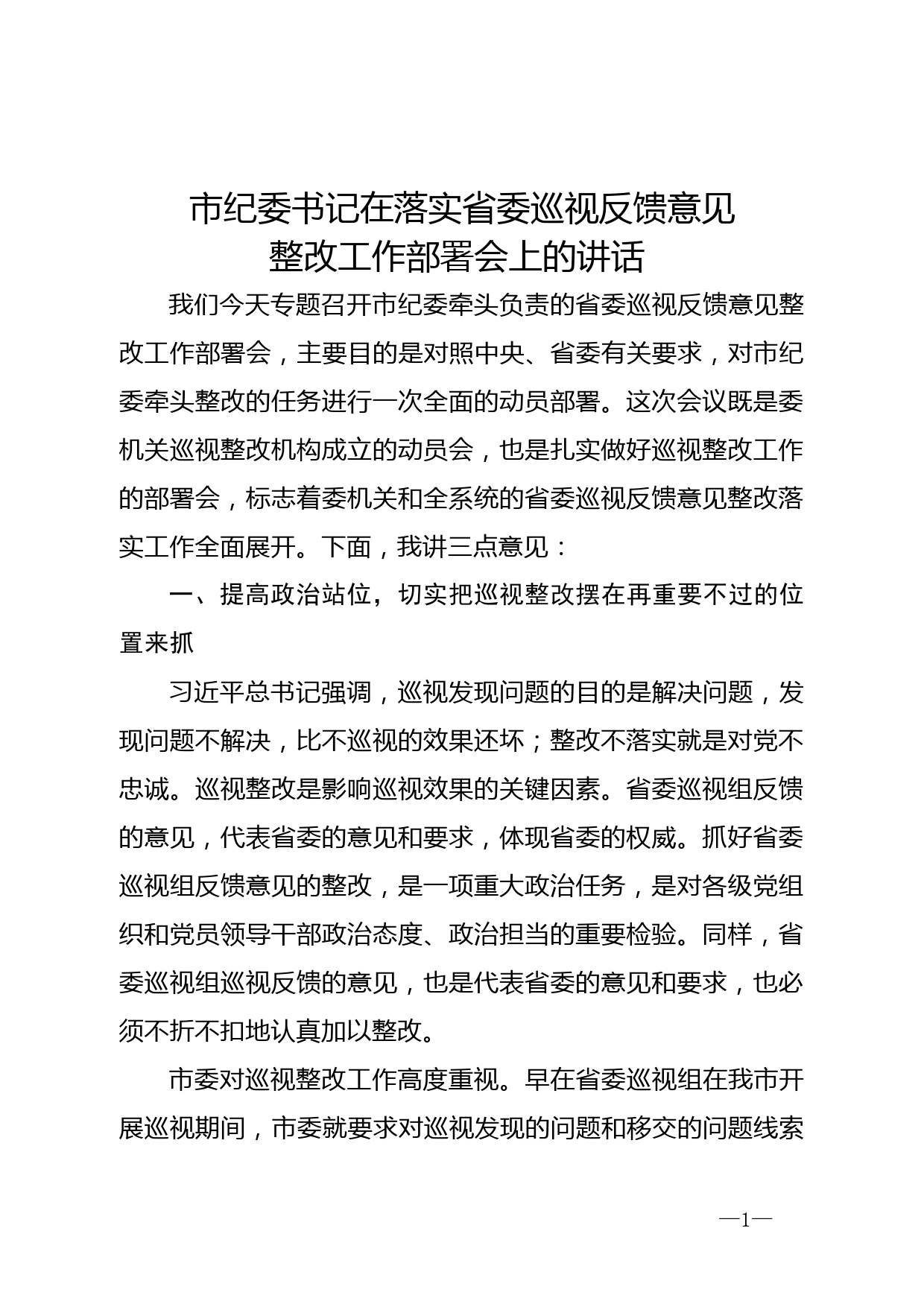 市纪委书记在落实省委巡视反馈意见整改工作部署会上的讲话

我们今天专题召开市纪委牵头负责的省委巡视反馈意见整改工作部署会，主要目的是对照中央、省委有关要求，对市纪委牵头整改的任务进行一次全面的动员部署。这次会议既是委机关巡视整改机构成立的动员会，也是扎实做好巡视整改工作的部署会，标志着委机关和全系统的省委巡视反馈意见整改落实工作全面展开。下面，我讲三点意见：

一、提高政治站位，切实把巡视整改摆在再重要不过的位置来抓

习近平总书记强调，巡视发现问题的目的是解决问题，发现问题不解决，比不巡视的效果还坏；整改不落实就是对党不忠诚。巡视整改是影响巡视效果的关键因素。省委巡视组反馈的意见，代表省委的意见和要求，体现省委的权威。抓好省委巡视组反馈意见的整改，是一项重大政治任务，是对各级党组织和党员领导干部政治态度、政治担当的重要检验。同样，省委巡视组巡视反馈的意见，也是代表省委的意见和要求，也必须不折不扣地认真加以整改。

市委对巡视整改工作高度重视。早在省委巡视组在我市开展巡视期间，市委就要求对巡视发现的问题和移交的问题线索

—1—